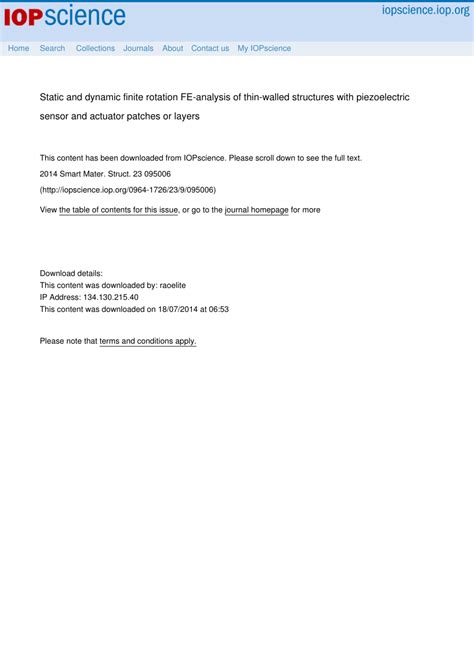 IOPscience

iopscience.iop.org

Home Search Collections Journals About Contact us My IOPscience

Static and dynamic finite rotation FE-analysis of thin-walled structures with piezoelectric sensor and actuator patches or layers

This content has been downloaded from IOPscience. Please scroll down to see the full text.

2014 Smart Mater. Struct. 23 095006

(http://iopscience.iop.org/0964-1726/23/9/095006)

View the table of contents for this issue, or go to the journal homepage for more

Download details:
This content was downloaded by: raoelite
IP Address: 134.130.215.40
This content was downloaded on 18/07/2014 at 06:53

Please note that terms and conditions apply.